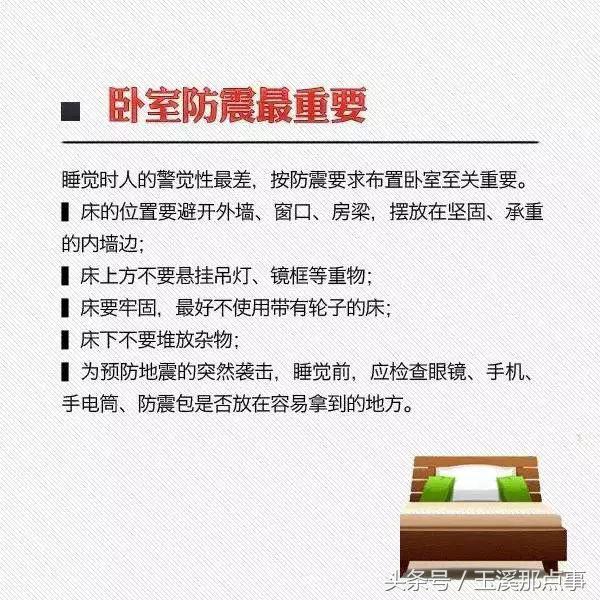 ■ 卧室防震最重要

睡觉时人的警觉性最差，按防震要求布置卧室至关重要。

▌床的位置要避开外墙、窗口、房梁，摆放在坚固、承重的内墙边；

▌床上方不要悬挂吊灯、镜框等重物；

▌床要牢固，最好不使用带有轮子的床；

▌床下不要堆放杂物；

▌为预防地震的突然袭击，睡觉前，应检查眼镜、手机、手电筒、防震包是否放在容易拿到的地方。

头条号 / 玉溪那点事